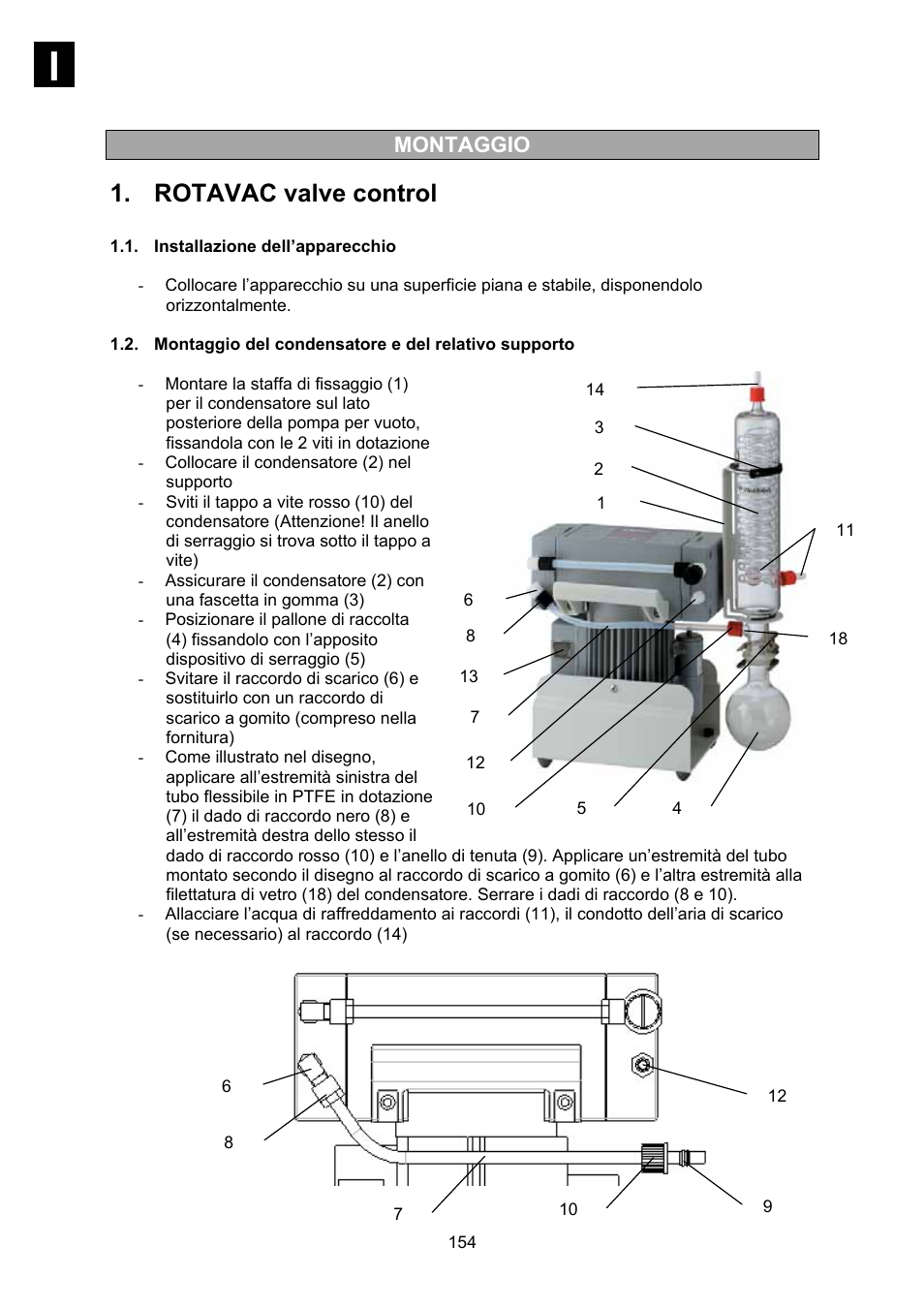 I

MONTAGGIO

1. ROTAVAC valve control

1.1. Installazione dell'apparecchio

- Collocare l'apparecchio su una superficie piana e stabile, disponendolo orizzontalmente.

1.2. Montaggio del condensatore e del relativo supporto

- Montare la staffa di fissaggio (1) per il condensatore sul lato posteriore della pompa per vuoto, fissandola con le 2 viti in dotazione
- Collocare il condensatore (2) nel supporto
- Sviti il tappo a vite rosso (10) del condensatore (Attenzione! Il anello di serraggio si trova sotto il tappo a vite)
- Assicurare il condensatore (2) con una fascetta in gomma (3)
- Posizionare il pallone di raccolta (4) fissandolo con l'apposito dispositivo di serraggio (5)
- Svitare il raccordo di scarico (6) e sostituirlo con un raccordo di scarico a gomito (compreso nella fornitura)
- Come illustrato nel disegno, applicare all'estremità sinistra del tubo flessibile in PTFE in dotazione (7) il dado di raccordo nero (8) e all'estremità destra dello stesso il dado di raccordo rosso (10) e l'anello di tenuta (9). Applicare un'estremità del tubo montato secondo il disegno al raccordo di scarico a gomito (6) e l'altra estremità alla filettatura di vetro (18) del condensatore. Serrare i dadi di raccordo (8 e 10).
- Allacciare l'acqua di raffreddamento ai raccordi (11), il condotto dell'aria di scarico (se necessario) al raccordo (14)

14
3
2
1
11
6
8
18
13
7
12
10
5
4

6
12
8
7
10
9

154